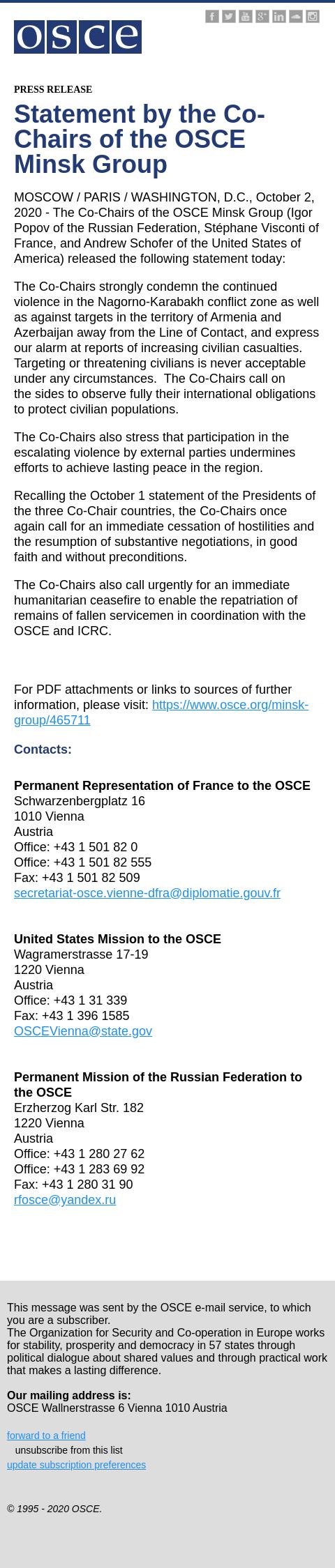 osce

PRESS RELEASE

Statement by the Co-Chairs of the OSCE Minsk Group

MOSCOW / PARIS / WASHINGTON, D.C., October 2, 2020 - The Co-Chairs of the OSCE Minsk Group (Igor Popov of the Russian Federation, Stéphane Visconti of France, and Andrew Schofer of the United States of America) released the following statement today:

The Co-Chairs strongly condemn the continued violence in the Nagorno-Karabakh conflict zone as well as against targets in the territory of Armenia and Azerbaijan away from the Line of Contact, and express our alarm at reports of increasing civilian casualties. Targeting or threatening civilians is never acceptable under any circumstances. The Co-Chairs call on the sides to observe fully their international obligations to protect civilian populations.

The Co-Chairs also stress that participation in the escalating violence by external parties undermines efforts to achieve lasting peace in the region.

Recalling the October 1 statement of the Presidents of the three Co-Chair countries, the Co-Chairs once again call for an immediate cessation of hostilities and the resumption of substantive negotiations, in good faith and without preconditions.

The Co-Chairs also call urgently for an immediate humanitarian ceasefire to enable the repatriation of remains of fallen servicemen in coordination with the OSCE and ICRC.

For PDF attachments or links to sources of further information, please visit: https://www.osce.org/minsk-group/465711

Contacts:

Permanent Representation of France to the OSCE
Schwarzenbergplatz 16
1010 Vienna
Austria
Office: +43 1 501 82 0
Office: +43 1 501 82 555
Fax: +43 1 501 82 509
secretariat-osce.vienne-dfra@diplomatie.gouv.fr

United States Mission to the OSCE
Wagramerstrasse 17-19
1220 Vienna
Austria
Office: +43 1 31 339
Fax: +43 1 396 1585
OSCEVienna@state.gov

Permanent Mission of the Russian Federation to the OSCE
Erzherzog Karl Str. 182
1220 Vienna
Austria
Office: +43 1 280 27 62
Office: +43 1 283 69 92
Fax: +43 1 280 31 90
rfosce@yandex.ru

This message was sent by the OSCE e-mail service, to which you are a subscriber.
The Organization for Security and Co-operation in Europe works for stability, prosperity and democracy in 57 states through political dialogue about shared values and through practical work that makes a lasting difference.

Our mailing address is:
OSCE Wallnerstrasse 6 Vienna 1010 Austria

forward to a friend
unsubscribe from this list
update subscription preferences

© 1995 - 2020 OSCE.